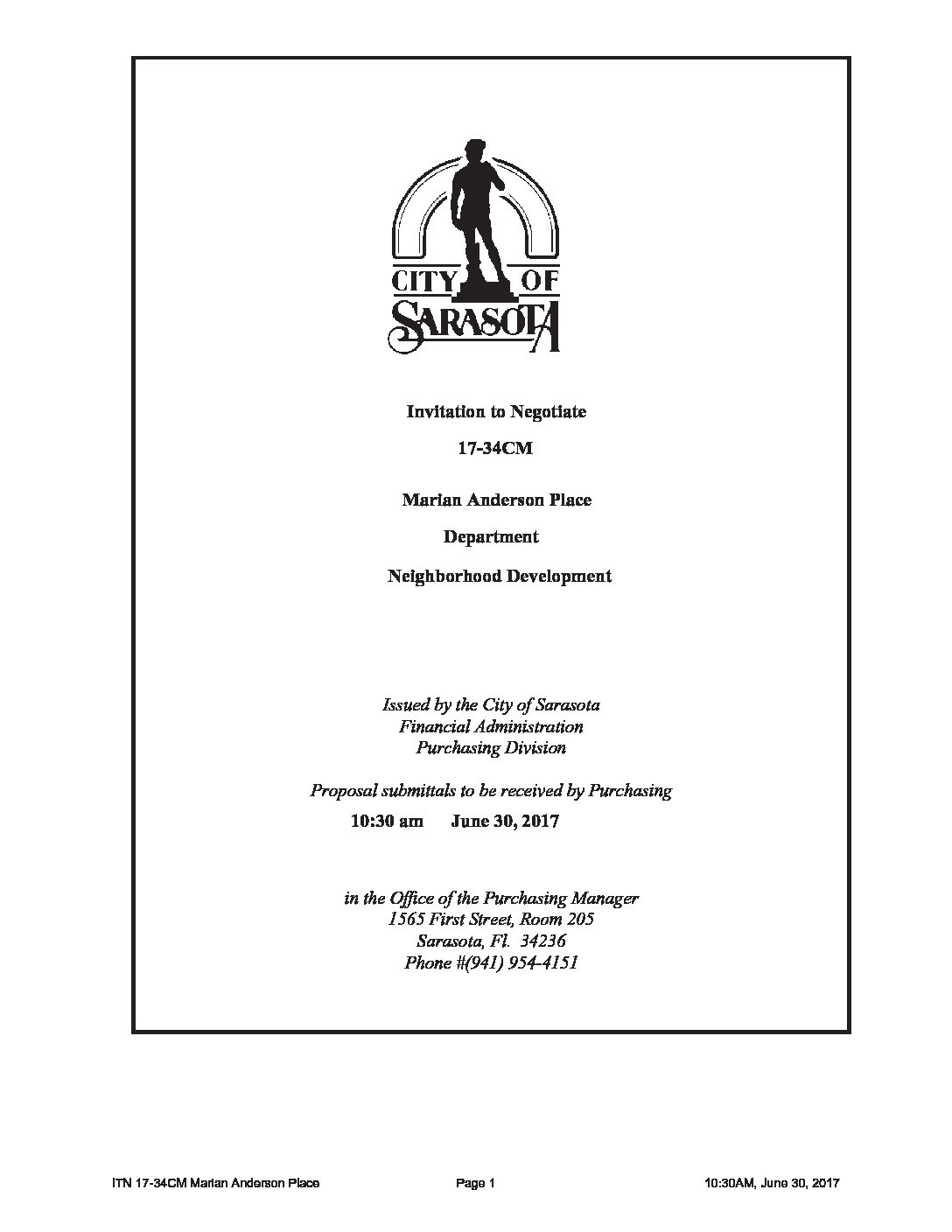 CITY OF SARASOTA

Invitation to Negotiate

17-34CM

Marian Anderson Place

Department

Neighborhood Development

Issued by the City of Sarasota
Financial Administration
Purchasing Division

Proposal submittals to be received by Purchasing
10:30 am June 30, 2017

in the Office of the Purchasing Manager
1565 First Street, Room 205
Sarasota, Fl. 34236
Phone #(941) 954-4151

ITN 17-34CM Marian Anderson Place Page 1 10:30AM, June 30, 2017